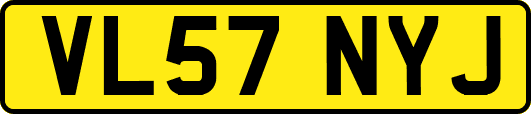 VL57 NYJ